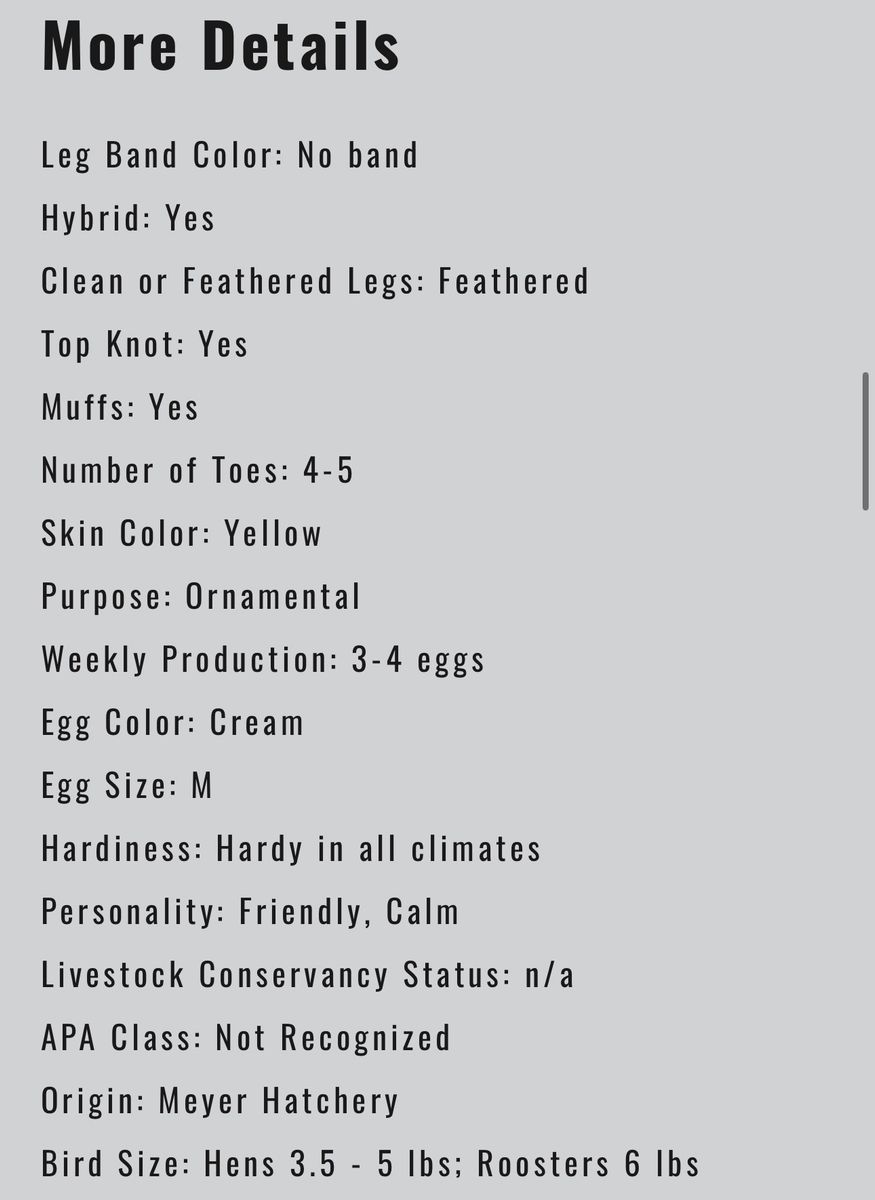 More Details

Leg Band Color: No band

Hybrid: Yes

Clean or Feathered Legs: Feathered

Top Knot: Yes

Muffs: Yes

Number of Toes: 4-5

Skin Color: Yellow

Purpose: Ornamental

Weekly Production: 3-4 eggs

Egg Color: Cream

Egg Size: M

Hardiness: Hardy in all climates

Personality: Friendly, Calm

Livestock Conservancy Status: n/a

APA Class: Not Recognized

Origin: Meyer Hatchery

Bird Size: Hens 3.5 - 5 lbs; Roosters 6 lbs